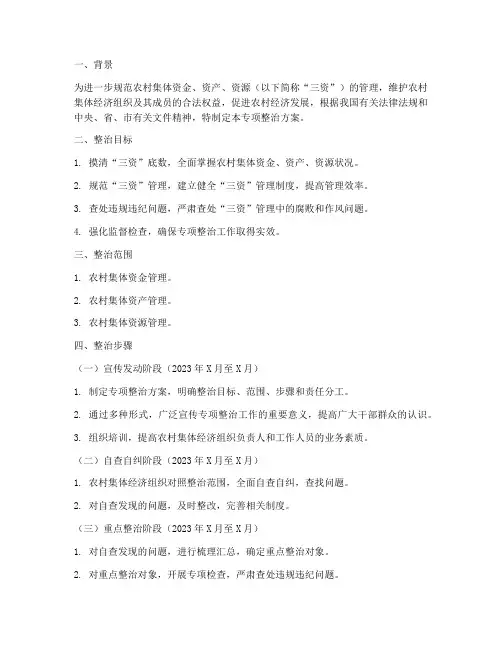 一、背景

为进一步规范农村集体资金、资产、资源（以下简称“三资”）的管理，维护农村集体经济组织及其成员的合法权益，促进农村经济发展，根据我国有关法律法规和中央、省、市有关文件精神，特制定本专项整治方案。

二、整治目标

1. 摸清“三资”底数，全面掌握农村集体资金、资产、资源状况。

2. 规范“三资”管理，建立健全“三资”管理制度，提高管理效率。

3. 查处违规违纪问题，严肃查处“三资”管理中的腐败和作风问题。

4. 强化监督检查，确保专项整治工作取得实效。

三、整治范围

1. 农村集体资金管理。

2. 农村集体资产管理。

3. 农村集体资源管理。

四、整治步骤

（一）宣传发动阶段（2023 年 X 月至 X 月）

1. 制定专项整治方案，明确整治目标、范围、步骤和责任分工。

2. 通过多种形式，广泛宣传专项整治工作的重要意义，提高广大干部群众的认识。

3. 组织培训，提高农村集体经济组织负责人和工作人员的业务素质。

（二）自查自纠阶段（2023 年 X 月至 X 月）

1. 农村集体经济组织对照整治范围，全面自查自纠，查找问题。

2. 对自查发现的问题，及时整改，完善相关制度。

（三）重点整治阶段（2023 年 X 月至 X 月）

1. 对自查发现的问题，进行梳理汇总，确定重点整治对象。

2. 对重点整治对象，开展专项检查，严肃查处违规违纪问题。